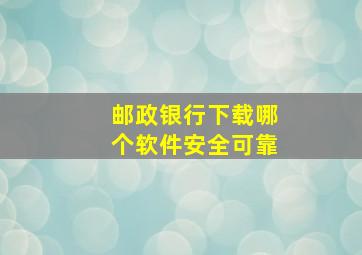 邮政银行下载哪个软件安全可靠